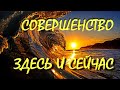 СОВЕРШЕНСТВО

ЗДЕСЬ И СЕЙЧАС